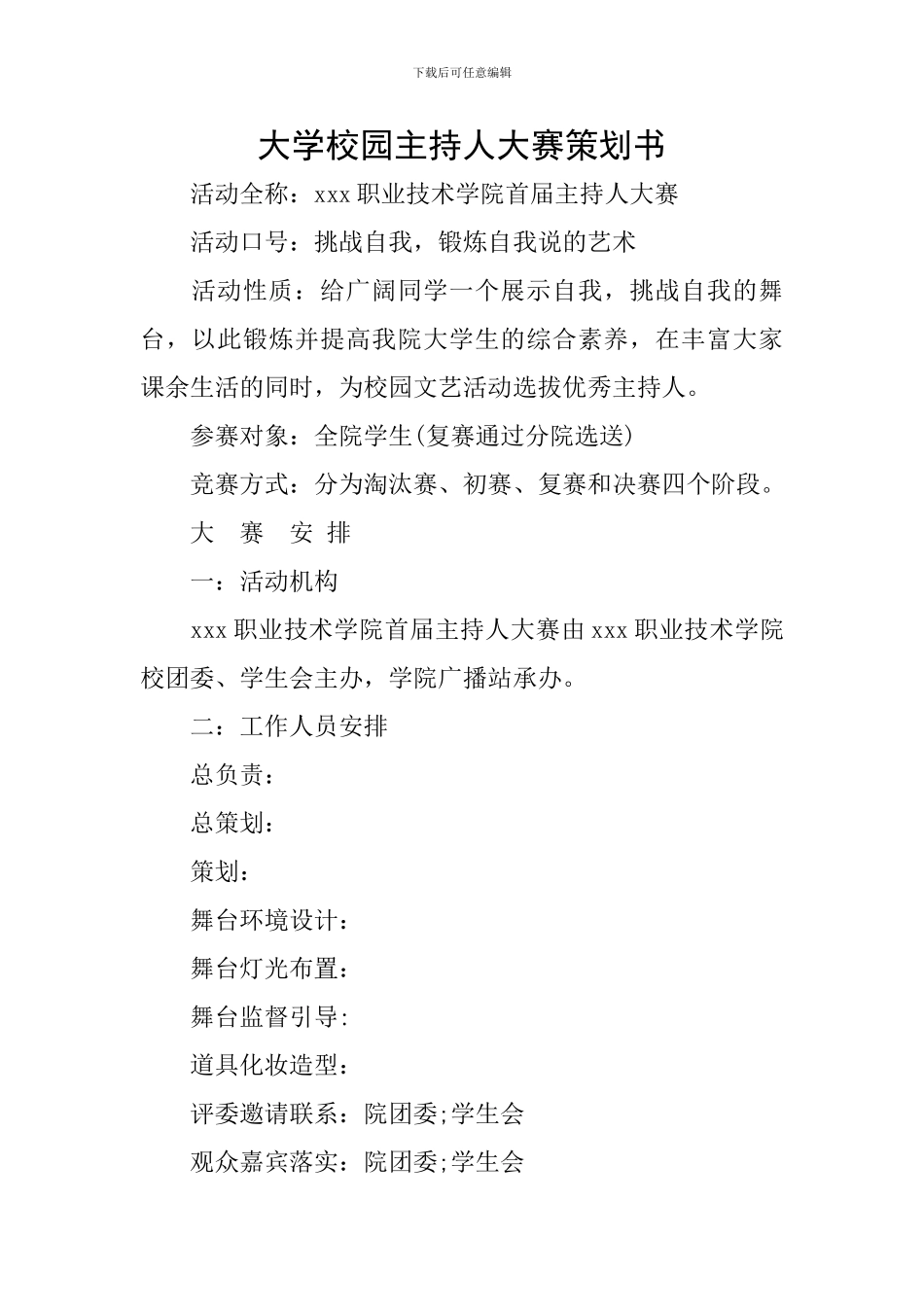 下载后可任意编辑

大学校园主持人大赛策划书

活动全称：xxx 职业技术学院首届主持人大赛

活动口号：挑战自我，锻炼自我说的艺术

活动性质：给广阔同学一个展示自我，挑战自我的舞台，以此锻炼并提高我院大学生的综合素养，在丰富大家课余生活的同时，为校园文艺活动选拔优秀主持人。

参赛对象：全院学生(复赛通过分院选送)

竞赛方式：分为淘汰赛、初赛、复赛和决赛四个阶段。

大　赛　安 排

一：活动机构

xxx 职业技术学院首届主持人大赛由 xxx 职业技术学院校团委、学生会主办，学院广播站承办。

二：工作人员安排

总负责：

总策划：

策划：

舞台环境设计：

舞台灯光布置：

舞台监督引导:

道具化妆造型：

评委邀请联系：院团委;学生会

观众嘉宾落实：院团委;学生会